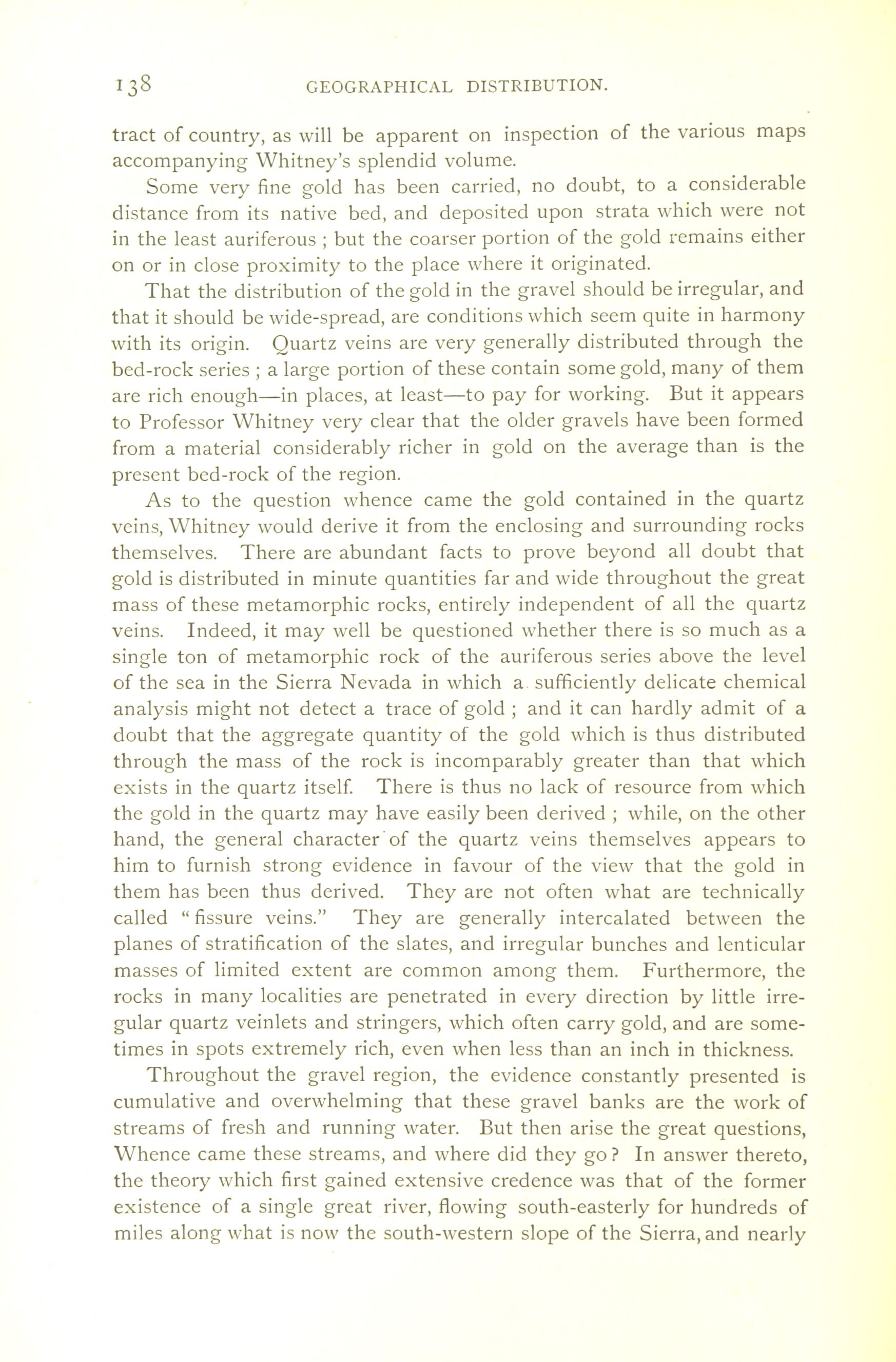 138 GEOGRAPHICAL DISTRIBUTION.

tract of country, as will be apparent on inspection of the various maps accompanying Whitney's splendid volume.

Some very fine gold has been carried, no doubt, to a considerable distance from its native bed, and deposited upon strata which were not in the least auriferous ; but the coarser portion of the gold remains either on or in close proximity to the place where it originated.

That the distribution of the gold in the gravel should be irregular, and that it should be wide-spread, are conditions which seem quite in harmony with its origin. Quartz veins are very generally distributed through the bed-rock series ; a large portion of these contain some gold, many of them are rich enough—in places, at least—to pay for working. But it appears to Professor Whitney very clear that the older gravels have been formed from a material considerably richer in gold on the average than is the present bed-rock of the region.

As to the question whence came the gold contained in the quartz veins, Whitney would derive it from the enclosing and surrounding rocks themselves. There are abundant facts to prove beyond all doubt that gold is distributed in minute quantities far and wide throughout the great mass of these metamorphic rocks, entirely independent of all the quartz veins. Indeed, it may well be questioned whether there is so much as a single ton of metamorphic rock of the auriferous series above the level of the sea in the Sierra Nevada in which a sufficiently delicate chemical analysis might not detect a trace of gold ; and it can hardly admit of a doubt that the aggregate quantity of the gold which is thus distributed through the mass of the rock is incomparably greater than that which exists in the quartz itself. There is thus no lack of resource from which the gold in the quartz may have easily been derived ; while, on the other hand, the general character of the quartz veins themselves appears to him to furnish strong evidence in favour of the view that the gold in them has been thus derived. They are not often what are technically called "fissure veins." They are generally intercalated between the planes of stratification of the slates, and irregular bunches and lenticular masses of limited extent are common among them. Furthermore, the rocks in many localities are penetrated in every direction by little irregular quartz veinlets and stringers, which often carry gold, and are sometimes in spots extremely rich, even when less than an inch in thickness.

Throughout the gravel region, the evidence constantly presented is cumulative and overwhelming that these gravel banks are the work of streams of fresh and running water. But then arise the great questions, Whence came these streams, and where did they go? In answer thereto, the theory which first gained extensive credence was that of the former existence of a single great river, flowing south-easterly for hundreds of miles along what is now the south-western slope of the Sierra, and nearly